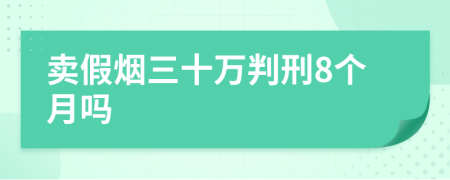 卖假烟三十万判刑8个月吗